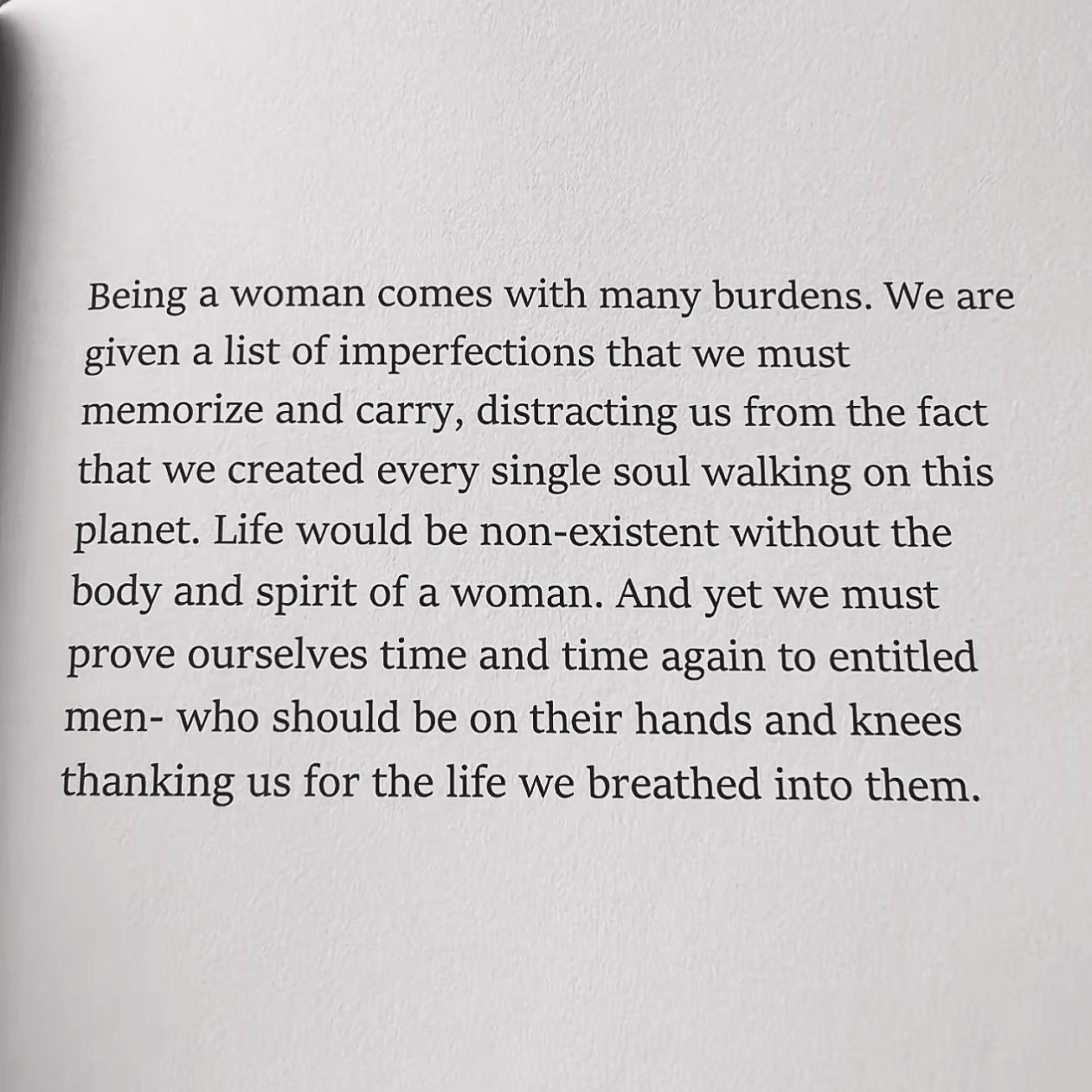 Being a woman comes with many burdens. We are given a list of imperfections that we must memorize and carry, distracting us from the fact that we created every single soul walking on this planet. Life would be non-existent without the body and spirit of a woman. And yet we must prove ourselves time and time again to entitled men- who should be on their hands and knees thanking us for the life we breathed into them.